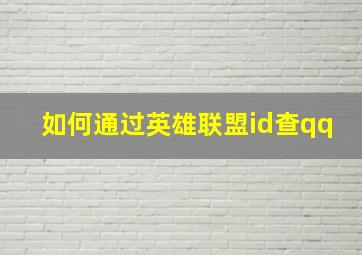 如何通过英雄联盟id查qq